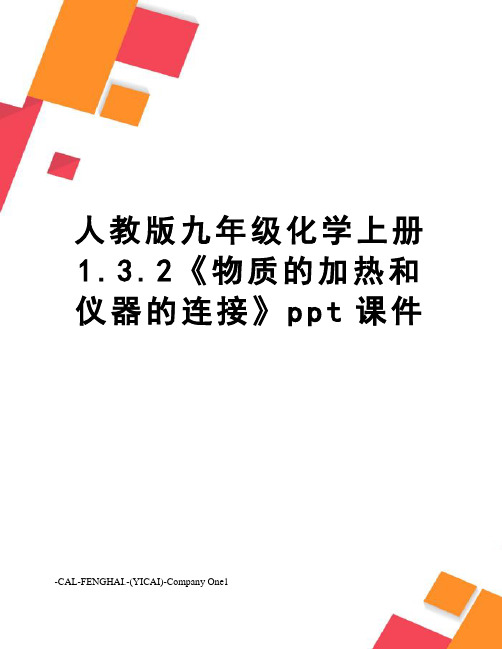 人教版九年级化学上册1.3.2《物质的加热和仪器的连接》ppt课件

-CAL-FENGHAI.-(YICAI)-Company One1